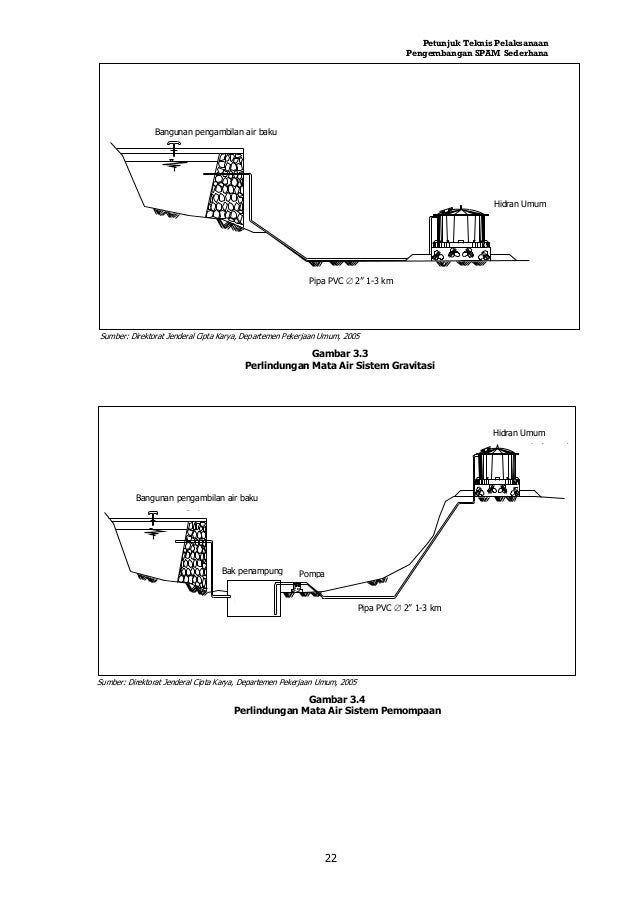 Petunjuk Teknis Pelaksanaan
Pengembangan SPAM Sederhana

Bangunan pengambilan air baku

Hidran Umum

Pipa PVC ∅ 2" 1-3 km

Sumber: Direktorat Jenderal Cipta Karya, Departemen Pekerjaan Umum, 2005

Gambar 3.3
Perlindungan Mata Air Sistem Gravitasi

Hidran Umum

Bangunan pengambilan air baku

Bak penampung

Pompa

Pipa PVC ∅ 2" 1-3 km

Sumber: Direktorat Jenderal Cipta Karya, Departemen Pekerjaan Umum, 2005

Gambar 3.4
Perlindungan Mata Air Sistem Pemompaan

22